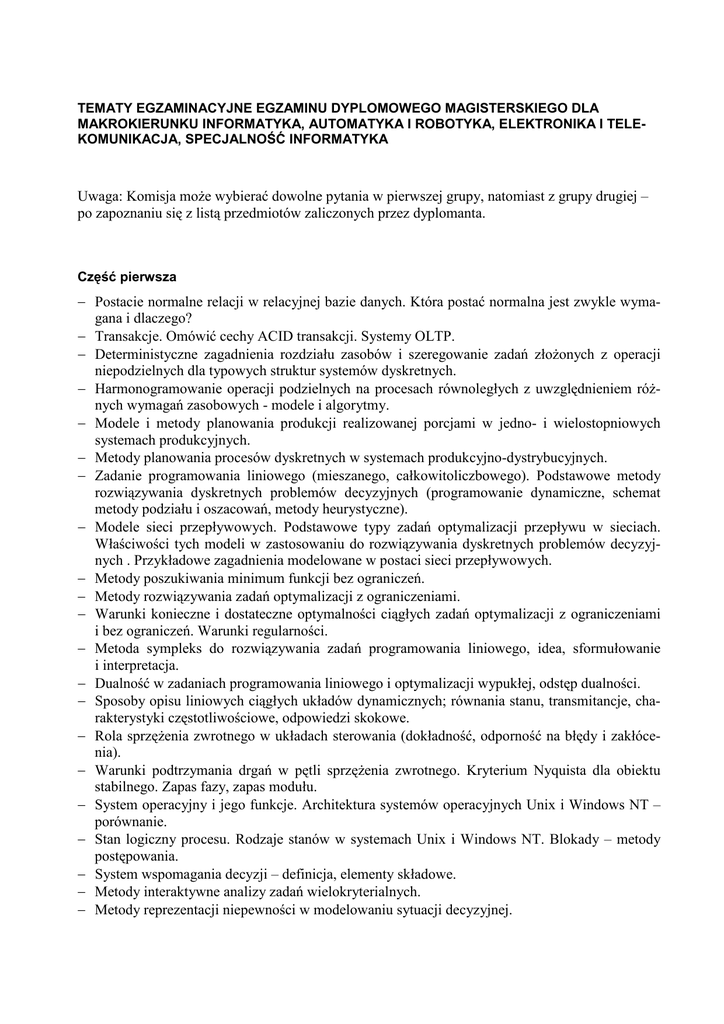 TEMATY EGZAMINACYJNE EGZAMINU DYPLOMOWEGO MAGISTERSKIEGO DLA MAKROKIERUNKU INFORMATYKA, AUTOMATYKA I ROBOTYKA, ELEKTRONIKA I TELEKOMUNIKACJA, SPECJALNOŚĆ INFORMATYKA

Uwaga: Komisja może wybierać dowolne pytania w pierwszej grupy, natomiast z grupy drugiej – po zapoznaniu się z listą przedmiotów zaliczonych przez dyplomanta.

Część pierwsza

– Postacie normalne relacji w relacyjnej bazie danych. Która postać normalna jest zwykle wymagana i dlaczego?
– Transakcje. Omówić cechy ACID transakcji. Systemy OLTP.
– Deterministyczne zagadnienia rozdziału zasobów i szeregowanie zadań złożonych z operacji niepodzielnych dla typowych struktur systemów dyskretnych.
– Harmonogramowanie operacji podzielnych na procesach równoległych z uwzględnieniem różnych wymagań zasobowych - modele i algorytmy.
– Modele i metody planowania produkcji realizowanej porcjami w jedno- i wielostopniowych systemach produkcyjnych.
– Metody planowania procesów dyskretnych w systemach produkcyjno-dystrybucyjnych.
– Zadanie programowania liniowego (mieszanego, całkowitoliczbowego). Podstawowe metody rozwiązywania dyskretnych problemów decyzyjnych (programowanie dynamiczne, schemat metody podziału i oszacowań, metody heurystyczne).
– Modele sieci przepływowych. Podstawowe typy zadań optymalizacji przepływu w sieciach. Właściwości tych modeli w zastosowaniu do rozwiązywania dyskretnych problemów decyzyjnych . Przykładowe zagadnienia modelowane w postaci sieci przepływowych.
– Metody poszukiwania minimum funkcji bez ograniczeń.
– Metody rozwiązywania zadań optymalizacji z ograniczeniami.
– Warunki konieczne i dostateczne optymalności ciągłych zadań optymalizacji z ograniczeniami i bez ograniczeń. Warunki regularności.
– Metoda sympleks do rozwiązywania zadań programowania liniowego, idea, sformułowanie i interpretacja.
– Dualność w zadaniach programowania liniowego i optymalizacji wypukłej, odstęp dualności.
– Sposoby opisu liniowych ciągłych układów dynamicznych; równania stanu, transmitancje, charakterystyki częstotliwościowe, odpowiedzi skokowe.
– Rola sprzężenia zwrotnego w układach sterowania (dokładność, odporność na błędy i zakłócenia).
– Warunki podtrzymania drgań w pętli sprzężenia zwrotnego. Kryterium Nyquista dla obiektu stabilnego. Zapas fazy, zapas modułu.
– System operacyjny i jego funkcje. Architektura systemów operacyjnych Unix i Windows NT – porównanie.
– Stan logiczny procesu. Rodzaje stanów w systemach Unix i Windows NT. Blokady – metody postępowania.
– System wspomagania decyzji – definicja, elementy składowe.
– Metody interaktywne analizy zadań wielokryterialnych.
– Metody reprezentacji niepewności w modelowaniu sytuacji decyzyjnej.